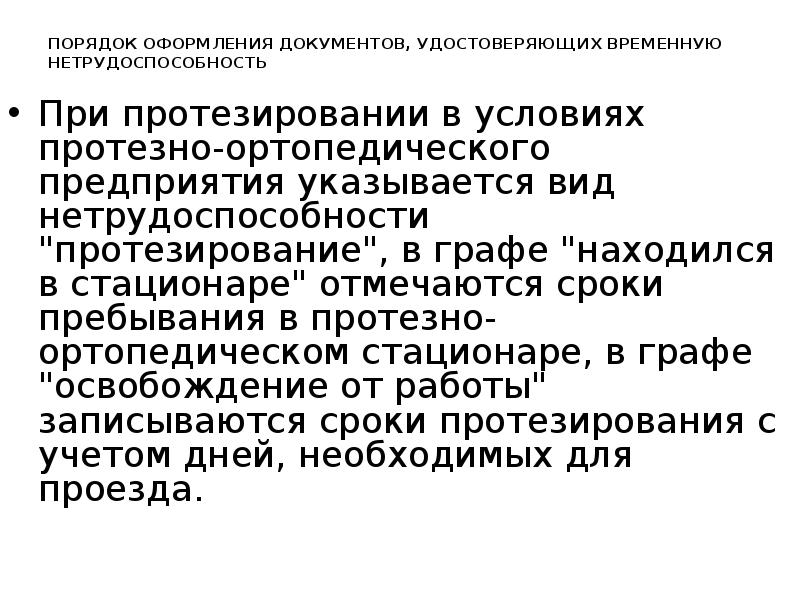 ПОРЯДОК ОФОРМЛЕНИЯ ДОКУМЕНТОВ, УДОСТОВЕРЯЮЩИХ ВРЕМЕННУЮ НЕТРУДОСПОСОБНОСТЬ

• При протезировании в условиях протезно-ортопедического предприятия указывается вид нетрудоспособности "протезирование", в графе "находился в стационаре" отмечаются сроки пребывания в протезно-ортопедическом стационаре, в графе "освобождение от работы" записываются сроки протезирования с учетом дней, необходимых для проезда.